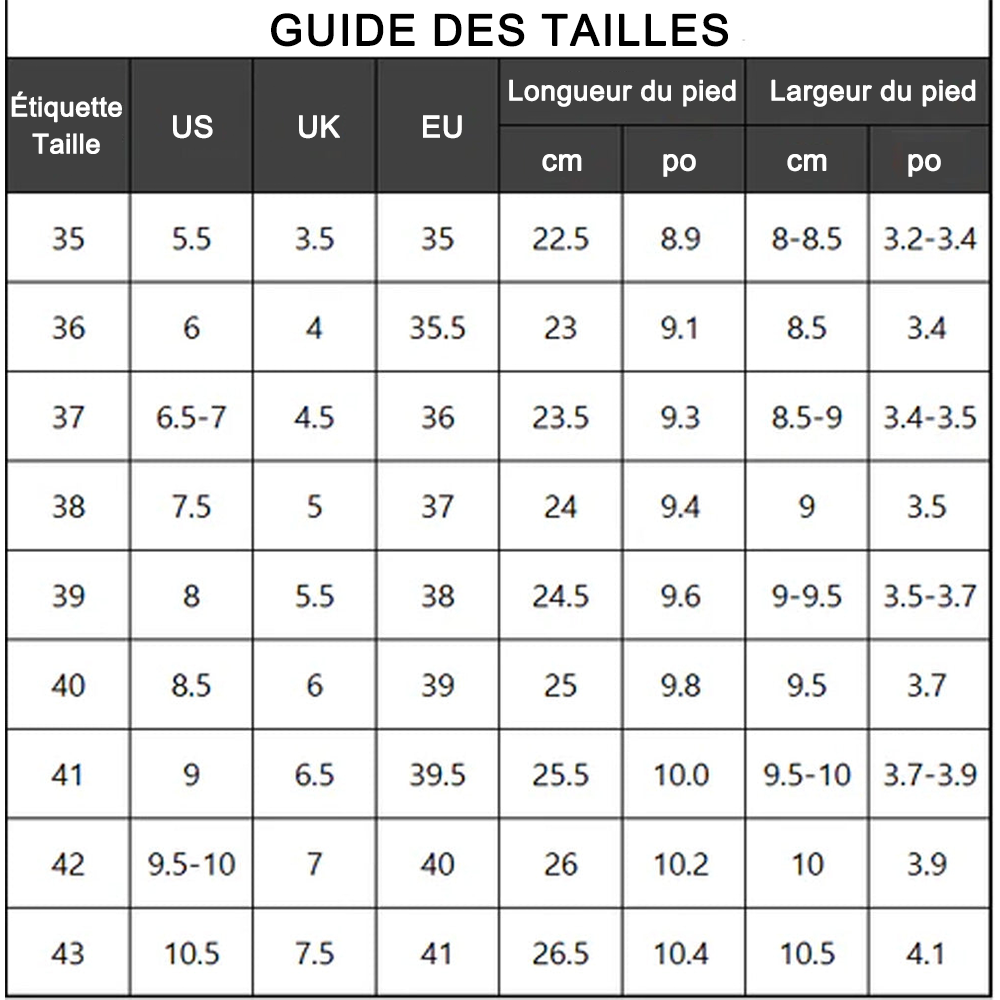 GUIDE DES TAILLES

| Étiquette Taille | US | UK | EU | Longueur du pied cm | Longueur du pied po | Largeur du pied cm | Largeur du pied po |
|---|---|---|---|---|---|---|---|
| 35 | 5.5 | 3.5 | 35 | 22.5 | 8.9 | 8-8.5 | 3.2-3.4 |
| 36 | 6 | 4 | 35.5 | 23 | 9.1 | 8.5 | 3.4 |
| 37 | 6.5-7 | 4.5 | 36 | 23.5 | 9.3 | 8.5-9 | 3.4-3.5 |
| 38 | 7.5 | 5 | 37 | 24 | 9.4 | 9 | 3.5 |
| 39 | 8 | 5.5 | 38 | 24.5 | 9.6 | 9-9.5 | 3.5-3.7 |
| 40 | 8.5 | 6 | 39 | 25 | 9.8 | 9.5 | 3.7 |
| 41 | 9 | 6.5 | 39.5 | 25.5 | 10.0 | 9.5-10 | 3.7-3.9 |
| 42 | 9.5-10 | 7 | 40 | 26 | 10.2 | 10 | 3.9 |
| 43 | 10.5 | 7.5 | 41 | 26.5 | 10.4 | 10.5 | 4.1 |